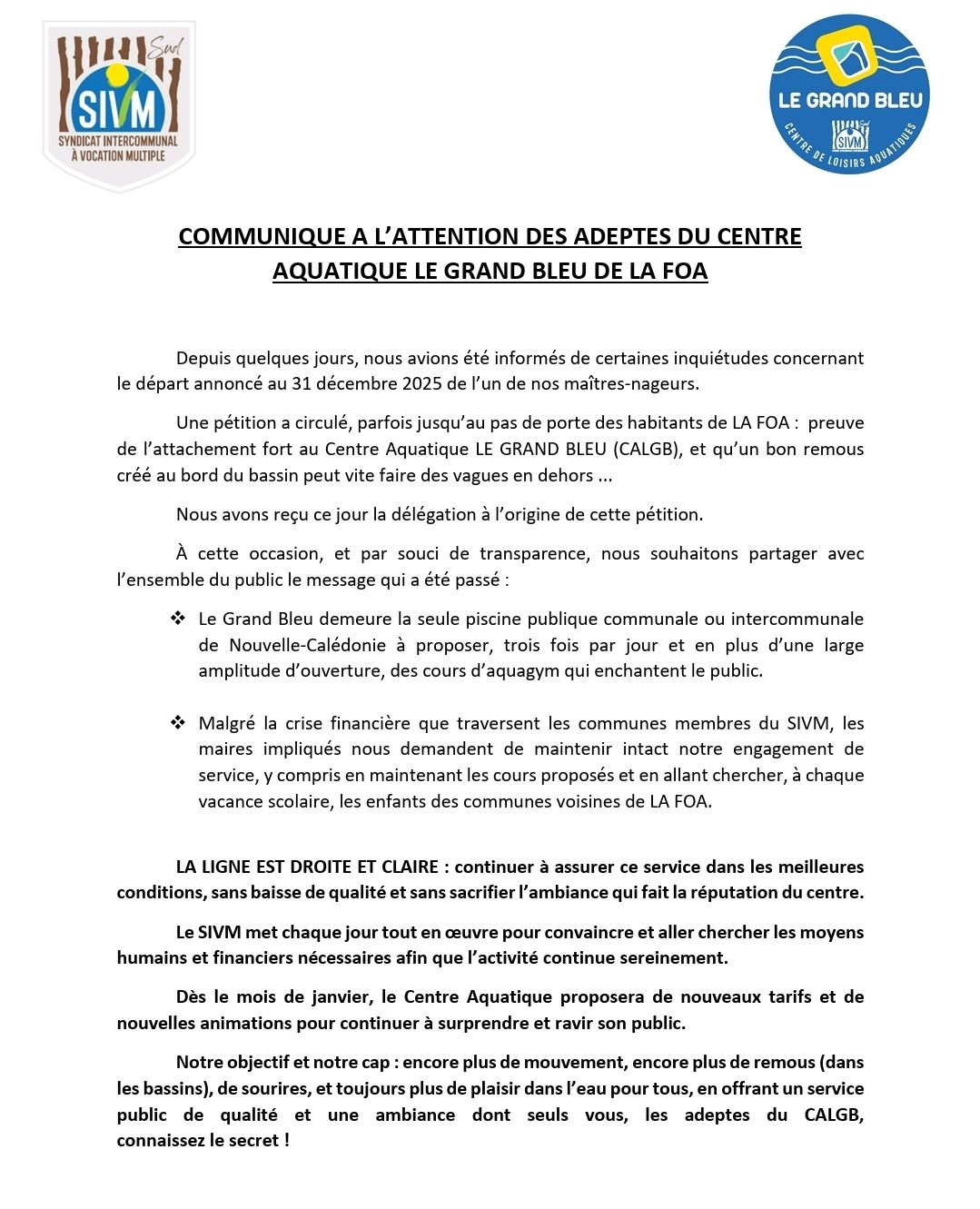 Sud
SIVM
SYNDICAT INTERCOMMUNAL À VOCATION MULTIPLE

LE GRAND BLEU
SIVM
CENTRE DE LOISIRS AQUATIQUES

COMMUNIQUE A L'ATTENTION DES ADEPTES DU CENTRE AQUATIQUE LE GRAND BLEU DE LA FOA

Depuis quelques jours, nous avions été informés de certaines inquiétudes concernant le départ annoncé au 31 décembre 2025 de l'un de nos maîtres-nageurs.

Une pétition a circulé, parfois jusqu'au pas de porte des habitants de LA FOA : preuve de l'attachement fort au Centre Aquatique LE GRAND BLEU (CALGB), et qu'un bon remous créé au bord du bassin peut vite faire des vagues en dehors ...

Nous avons reçu ce jour la délégation à l'origine de cette pétition.

À cette occasion, et par souci de transparence, nous souhaitons partager avec l'ensemble du public le message qui a été passé :

❖ Le Grand Bleu demeure la seule piscine publique communale ou intercommunale de Nouvelle-Calédonie à proposer, trois fois par jour et en plus d'une large amplitude d'ouverture, des cours d'aquagym qui enchantent le public.

❖ Malgré la crise financière que traversent les communes membres du SIVM, les maires impliqués nous demandent de maintenir intact notre engagement de service, y compris en maintenant les cours proposés et en allant chercher, à chaque vacance scolaire, les enfants des communes voisines de LA FOA.

LA LIGNE EST DROITE ET CLAIRE : continuer à assurer ce service dans les meilleures conditions, sans baisse de qualité et sans sacrifier l'ambiance qui fait la réputation du centre.

Le SIVM met chaque jour tout en œuvre pour convaincre et aller chercher les moyens humains et financiers nécessaires afin que l'activité continue sereinement.

Dès le mois de janvier, le Centre Aquatique proposera de nouveaux tarifs et de nouvelles animations pour continuer à surprendre et ravir son public.

Notre objectif et notre cap : encore plus de mouvement, encore plus de remous (dans les bassins), de sourires, et toujours plus de plaisir dans l'eau pour tous, en offrant un service public de qualité et une ambiance dont seuls vous, les adeptes du CALGB, connaissez le secret !